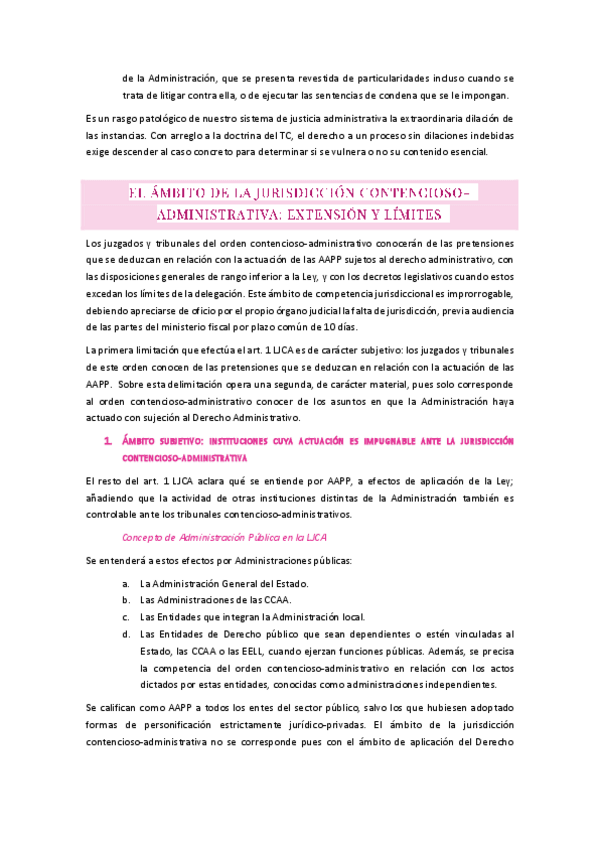 de la Administración, que se presenta revestida de particularidades incluso cuando se trata de litigar contra ella, o de ejecutar las sentencias de condena que se le impongan.

Es un rasgo patológico de nuestro sistema de justicia administrativa la extraordinaria dilación de las instancias. Con arreglo a la doctrina del TC, el derecho a un proceso sin dilaciones indebidas exige descender al caso concreto para determinar si se vulnera o no su contenido esencial.

EL ÁMBITO DE LA JURISDICCIÓN CONTENCIOSO-ADMINISTRATIVA: EXTENSIÓN Y LÍMITES

Los juzgados y tribunales del orden contencioso-administrativo conocerán de las pretensiones que se deduzcan en relación con la actuación de las AAPP sujetos al derecho administrativo, con las disposiciones generales de rango inferior a la Ley, y con los decretos legislativos cuando estos excedan los límites de la delegación. Este ámbito de competencia jurisdiccional es improrrogable, debiendo apreciarse de oficio por el propio órgano judicial la falta de jurisdicción, previa audiencia de las partes del ministerio fiscal por plazo común de 10 días.

La primera limitación que efectúa el art. 1 LJCA es de carácter subjetivo: los juzgados y tribunales de este orden conocen de las pretensiones que se deduzcan en relación con la actuación de las AAPP. Sobre esta delimitación opera una segunda, de carácter material, pues solo corresponde al orden contencioso-administrativo conocer de los asuntos en que la Administración haya actuado con sujeción al Derecho Administrativo.

1. ÁMBITO SUBJETIVO: INSTITUCIONES CUYA ACTUACIÓN ES IMPUGNABLE ANTE LA JURISDICCIÓN CONTENCIOSO-ADMINISTRATIVA

El resto del art. 1 LJCA aclara qué se entiende por AAPP, a efectos de aplicación de la Ley; añadiendo que la actividad de otras instituciones distintas de la Administración también es controlable ante los tribunales contencioso-administrativos.

Concepto de Administración Pública en la LJCA

Se entenderá a estos efectos por Administraciones públicas:

a. La Administración General del Estado.
b. Las Administraciones de las CCAA.
c. Las Entidades que integran la Administración local.
d. Las Entidades de Derecho público que sean dependientes o estén vinculadas al Estado, las CCAA o las EELL, cuando ejerzan funciones públicas. Además, se precisa la competencia del orden contencioso-administrativo en relación con los actos dictados por estas entidades, conocidas como administraciones independientes.

Se califican como AAPP a todos los entes del sector público, salvo los que hubiesen adoptado formas de personificación estrictamente jurídico-privadas. El ámbito de la jurisdicción contencioso-administrativa no se corresponde pues con el ámbito de aplicación del Derecho